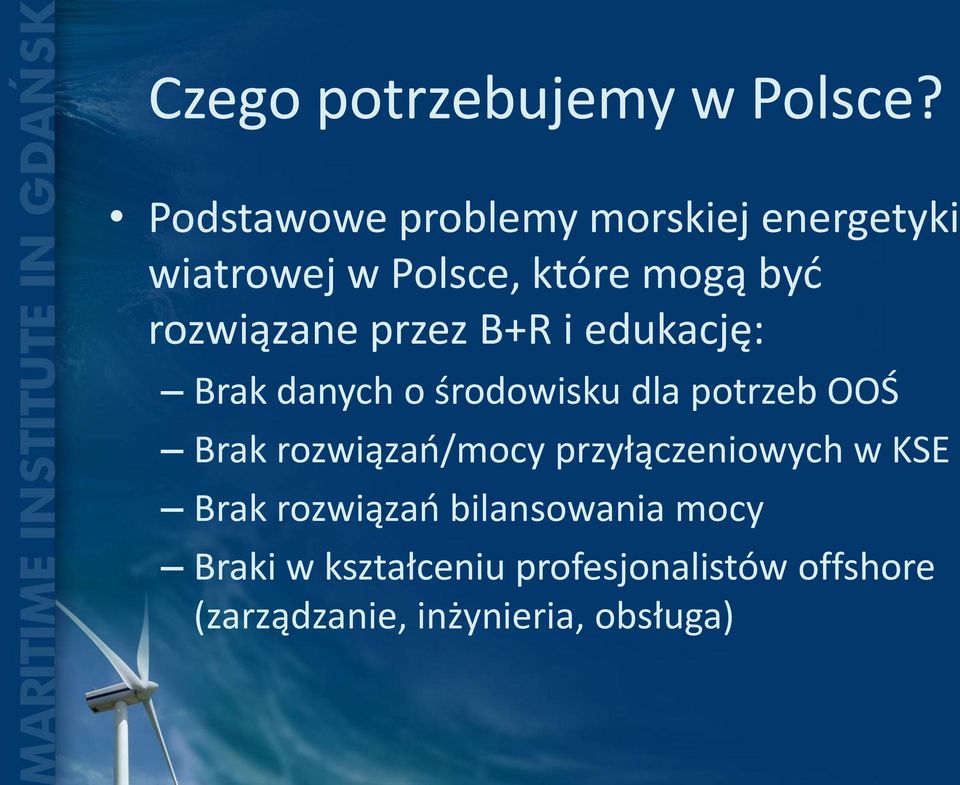 MARITIME INSTITUTE IN GDAŃSK

Czego potrzebujemy w Polsce?

• Podstawowe problemy morskiej energetyki wiatrowej w Polsce, które mogą być rozwiązane przez B+R i edukację:
– Brak danych o środowisku dla potrzeb OOŚ
– Brak rozwiązań/mocy przyłączeniowych w KSE
– Brak rozwiązań bilansowania mocy
– Braki w kształceniu profesjonalistów offshore (zarządzanie, inżynieria, obsługa)